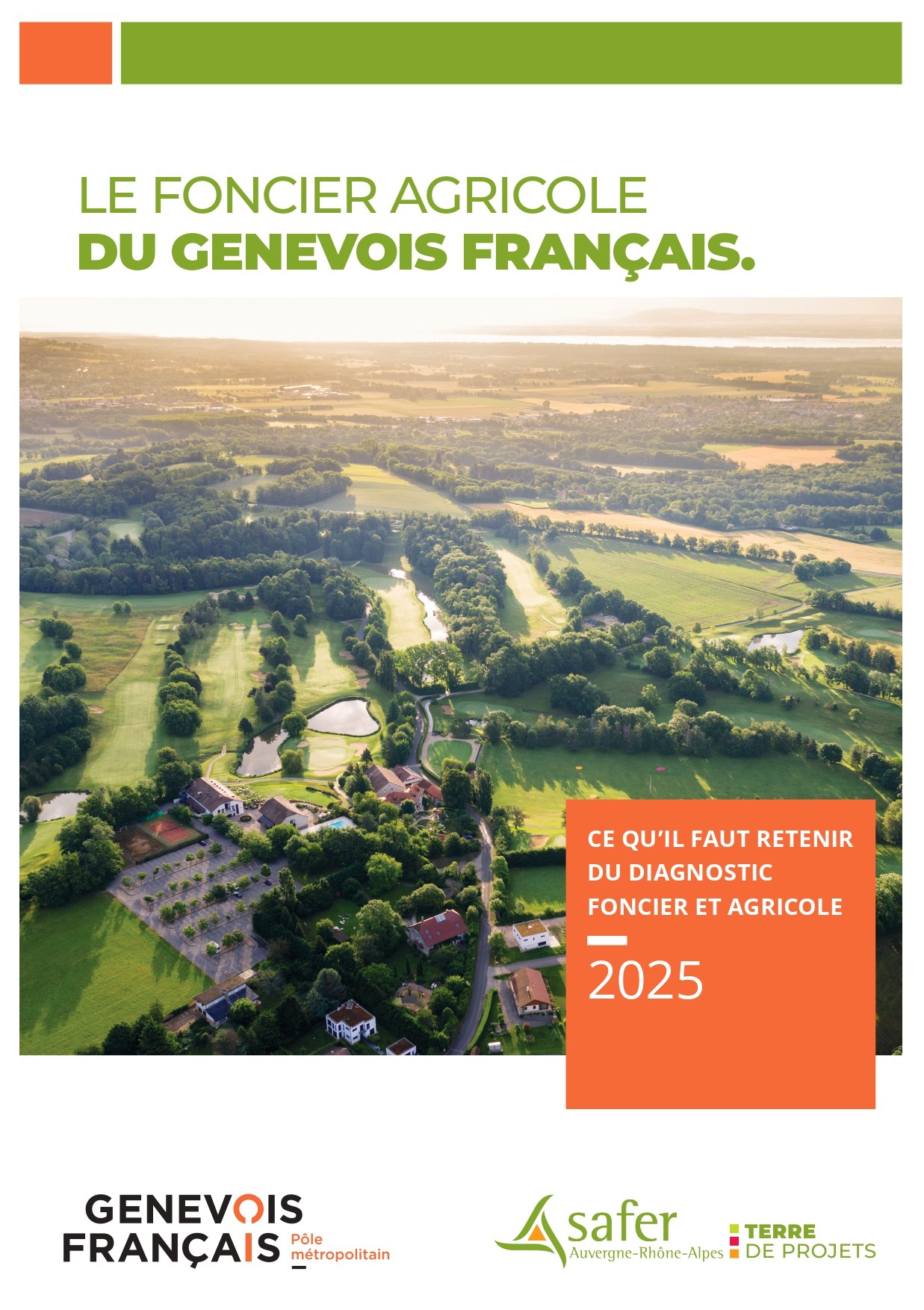 LE FONCIER AGRICOLE
DU GENEVOIS FRANÇAIS.

CE QU'IL FAUT RETENIR DU DIAGNOSTIC FONCIER ET AGRICOLE

2025

GENEVOIS FRANÇAIS Pôle métropolitain

safer Auvergne-Rhône-Alpes

TERRE DE PROJETS